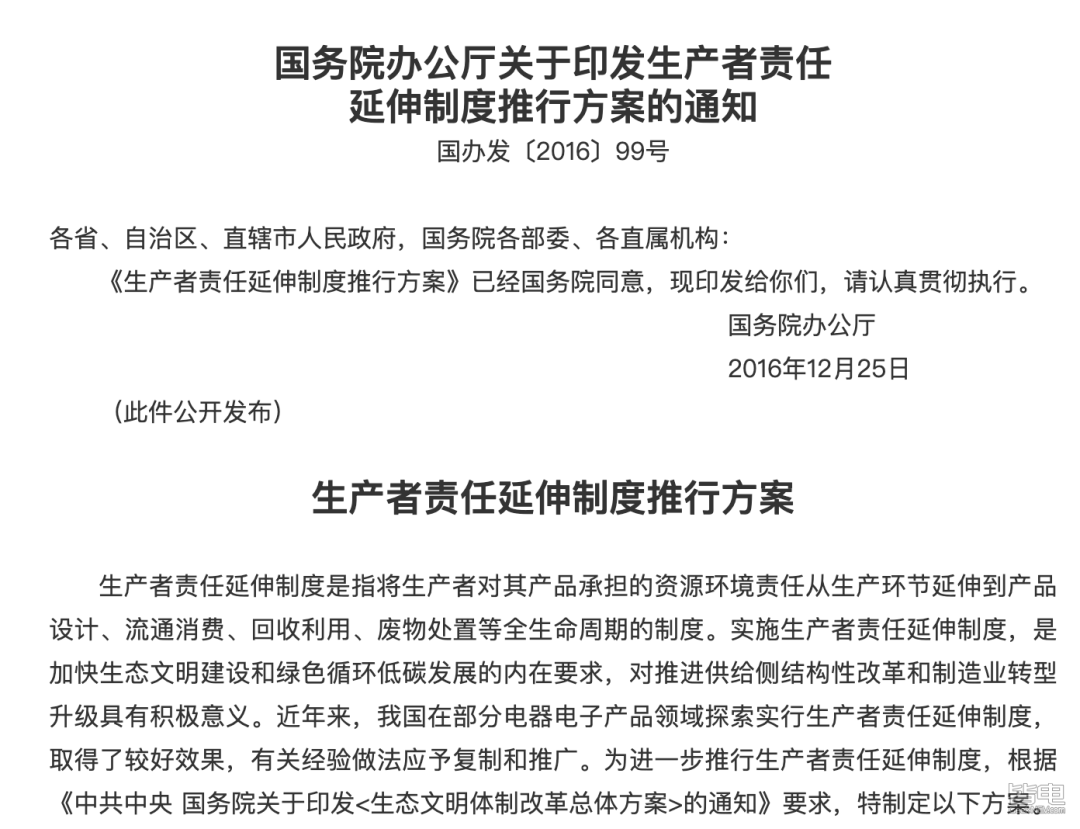 国务院办公厅关于印发生产者责任延伸制度推行方案的通知
国办发〔2016〕99号

各省、自治区、直辖市人民政府，国务院各部委、各直属机构：

《生产者责任延伸制度推行方案》已经国务院同意，现印发给你们，请认真贯彻执行。

国务院办公厅
2016年12月25日

（此件公开发布）

生产者责任延伸制度推行方案

生产者责任延伸制度是指将生产者对其产品承担的资源环境责任从生产环节延伸到产品设计、流通消费、回收利用、废物处置等全生命周期的制度。实施生产者责任延伸制度，是加快生态文明建设和绿色循环低碳发展的内在要求，对推进供给侧结构性改革和制造业转型升级具有积极意义。近年来，我国在部分电器电子产品领域探索实行生产者责任延伸制度，取得了较好效果，有关经验做法应予复制和推广。为进一步推行生产者责任延伸制度，根据《中共中央 国务院关于印发<生态文明体制改革总体方案>的通知》要求，特制定以下方案。